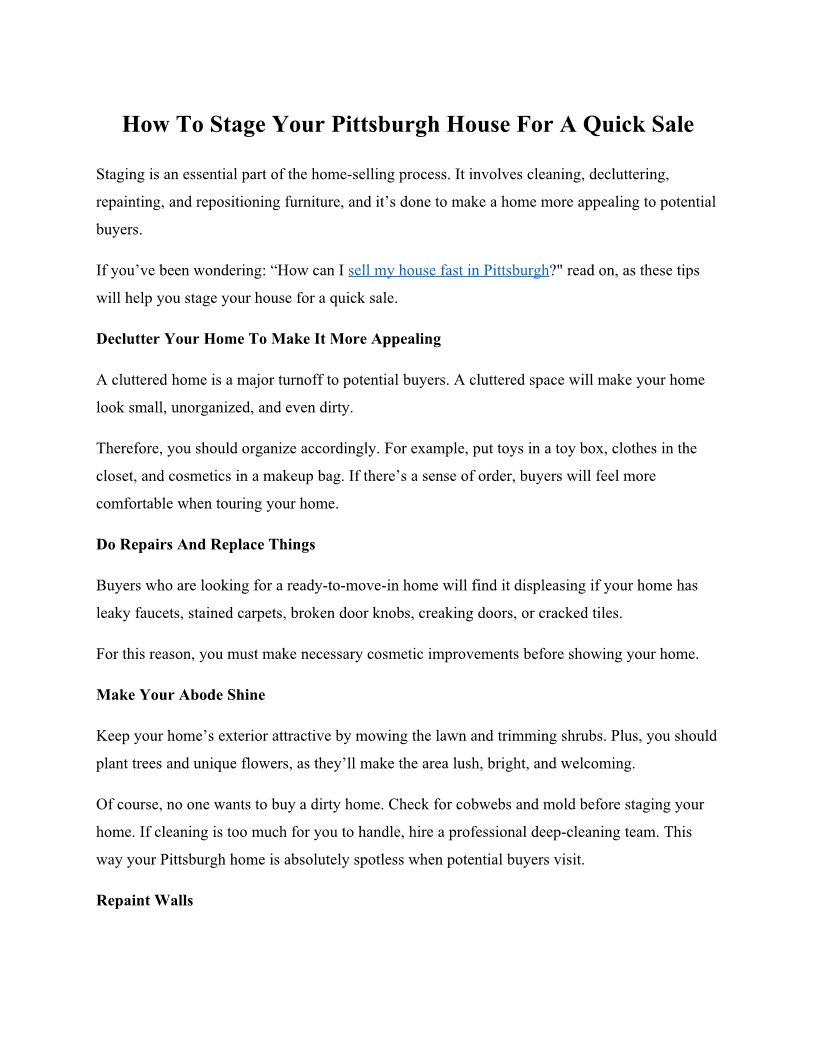 How To Stage Your Pittsburgh House For A Quick Sale

Staging is an essential part of the home-selling process. It involves cleaning, decluttering, repainting, and repositioning furniture, and it’s done to make a home more appealing to potential buyers.

If you’ve been wondering: “How can I sell my house fast in Pittsburgh?" read on, as these tips will help you stage your house for a quick sale.

Declutter Your Home To Make It More Appealing

A cluttered home is a major turnoff to potential buyers. A cluttered space will make your home look small, unorganized, and even dirty.

Therefore, you should organize accordingly. For example, put toys in a toy box, clothes in the closet, and cosmetics in a makeup bag. If there’s a sense of order, buyers will feel more comfortable when touring your home.

Do Repairs And Replace Things

Buyers who are looking for a ready-to-move-in home will find it displeasing if your home has leaky faucets, stained carpets, broken door knobs, creaking doors, or cracked tiles.

For this reason, you must make necessary cosmetic improvements before showing your home.

Make Your Abode Shine

Keep your home’s exterior attractive by mowing the lawn and trimming shrubs. Plus, you should plant trees and unique flowers, as they’ll make the area lush, bright, and welcoming.

Of course, no one wants to buy a dirty home. Check for cobwebs and mold before staging your home. If cleaning is too much for you to handle, hire a professional deep-cleaning team. This way your Pittsburgh home is absolutely spotless when potential buyers visit.

Repaint Walls